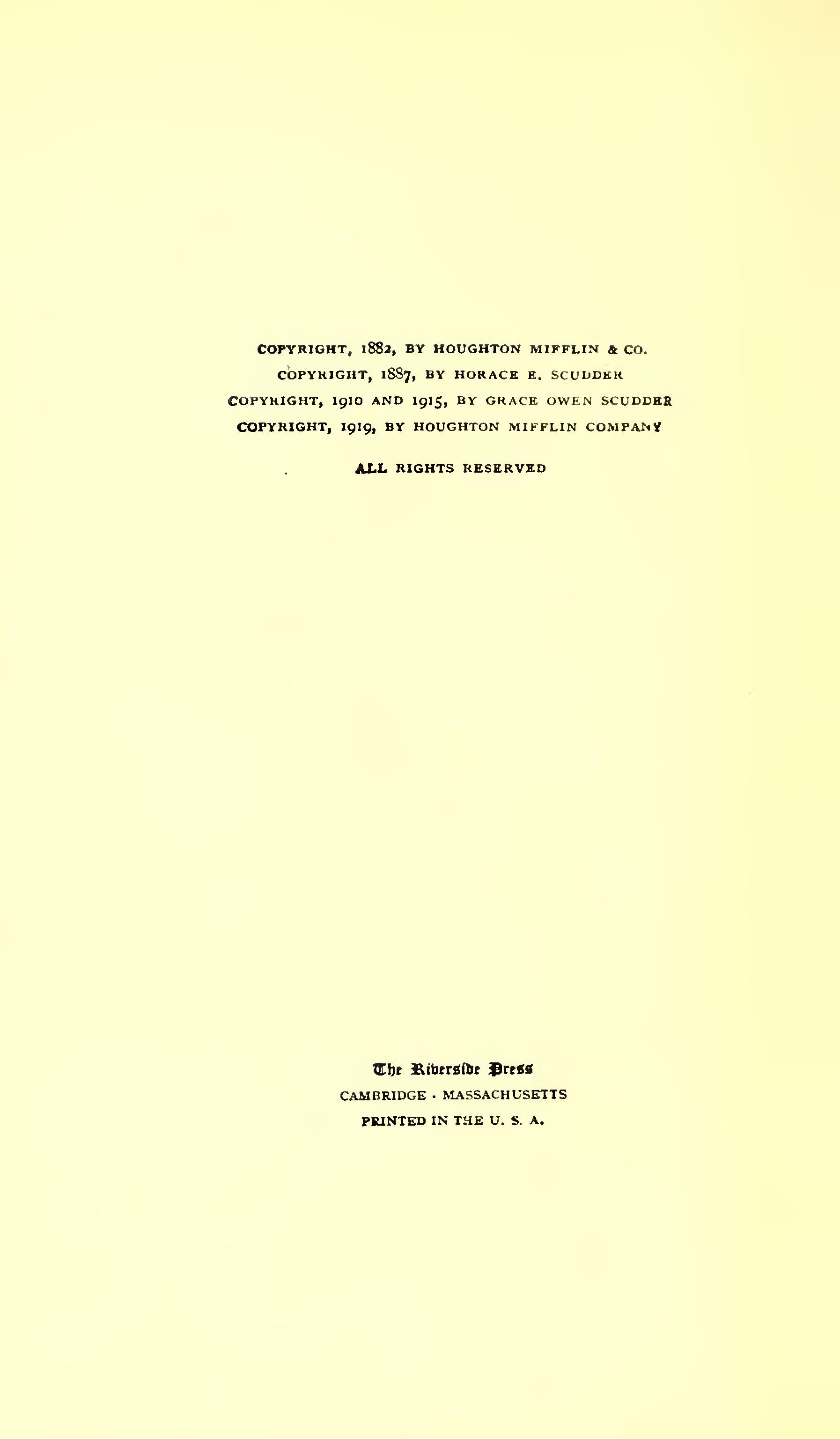 COPYRIGHT, 1882, BY HOUGHTON MIFFLIN & CO.
COPYRIGHT, 1887, BY HORACE E. SCUDDER
COPYRIGHT, 1910 AND 1915, BY GRACE OWEN SCUDDER
COPYRIGHT, 1919, BY HOUGHTON MIFFLIN COMPANY

ALL RIGHTS RESERVED

The Riverside Press
CAMBRIDGE · MASSACHUSETTS
PRINTED IN THE U. S. A.